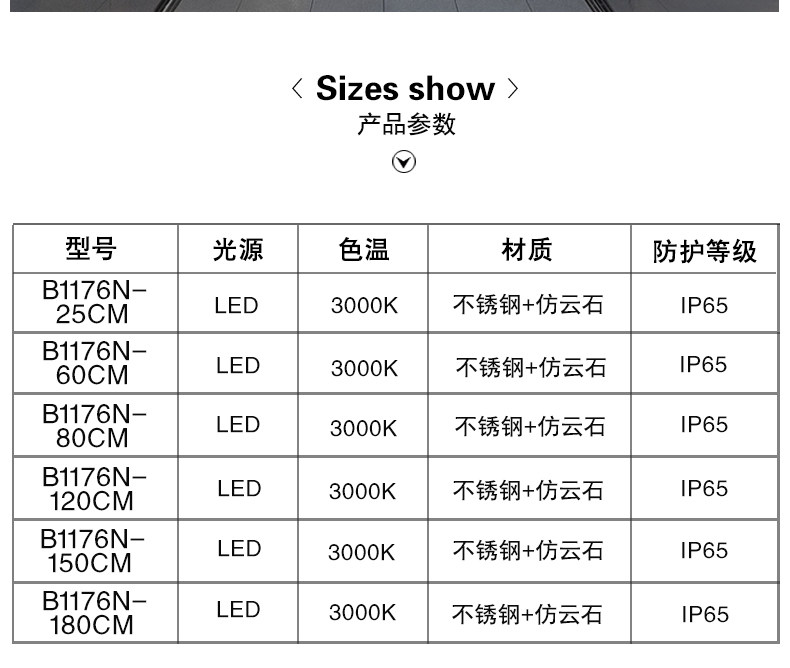 〈 Sizes show 〉
产品参数

| 型号 | 光源 | 色温 | 材质 | 防护等级 |
|---|---|---|---|---|
| B1176N-25CM | LED | 3000K | 不锈钢+仿云石 | IP65 |
| B1176N-60CM | LED | 3000K | 不锈钢+仿云石 | IP65 |
| B1176N-80CM | LED | 3000K | 不锈钢+仿云石 | IP65 |
| B1176N-120CM | LED | 3000K | 不锈钢+仿云石 | IP65 |
| B1176N-150CM | LED | 3000K | 不锈钢+仿云石 | IP65 |
| B1176N-180CM | LED | 3000K | 不锈钢+仿云石 | IP65 |